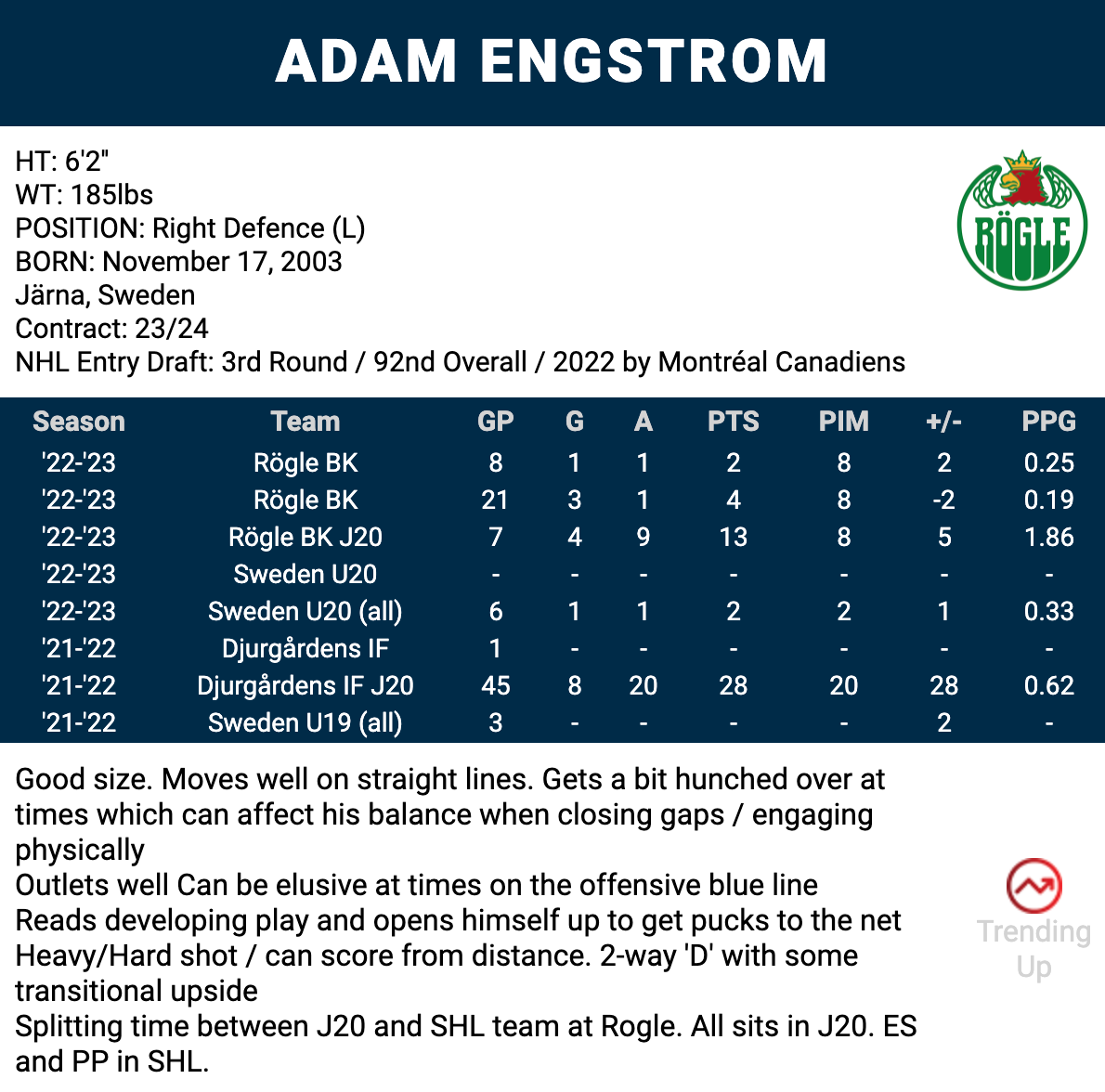 ADAM ENGSTROM

HT: 6'2"
WT: 185lbs
POSITION: Right Defence (L)
BORN: November 17, 2003
Järna, Sweden
Contract: 23/24
NHL Entry Draft: 3rd Round / 92nd Overall / 2022 by Montréal Canadiens

RÖGLE

| Season | Team | GP | G | A | PTS | PIM | +/- | PPG |
|---|---|---|---|---|---|---|---|---|
| '22-'23 | Rögle BK | 8 | 1 | 1 | 2 | 8 | 2 | 0.25 |
| '22-'23 | Rögle BK | 21 | 3 | 1 | 4 | 8 | -2 | 0.19 |
| '22-'23 | Rögle BK J20 | 7 | 4 | 9 | 13 | 8 | 5 | 1.86 |
| '22-'23 | Sweden U20 | - | - | - | - | - | - | - |
| '22-'23 | Sweden U20 (all) | 6 | 1 | 1 | 2 | 2 | 1 | 0.33 |
| '21-'22 | Djurgårdens IF | 1 | - | - | - | - | - | - |
| '21-'22 | Djurgårdens IF J20 | 45 | 8 | 20 | 28 | 20 | 28 | 0.62 |
| '21-'22 | Sweden U19 (all) | 3 | - | - | - | - | 2 | - |

Good size. Moves well on straight lines. Gets a bit hunched over at times which can affect his balance when closing gaps / engaging physically
Outlets well Can be elusive at times on the offensive blue line
Reads developing play and opens himself up to get pucks to the net
Heavy/Hard shot / can score from distance. 2-way 'D' with some transitional upside
Splitting time between J20 and SHL team at Rogle. All sits in J20. ES and PP in SHL.

Trending Up